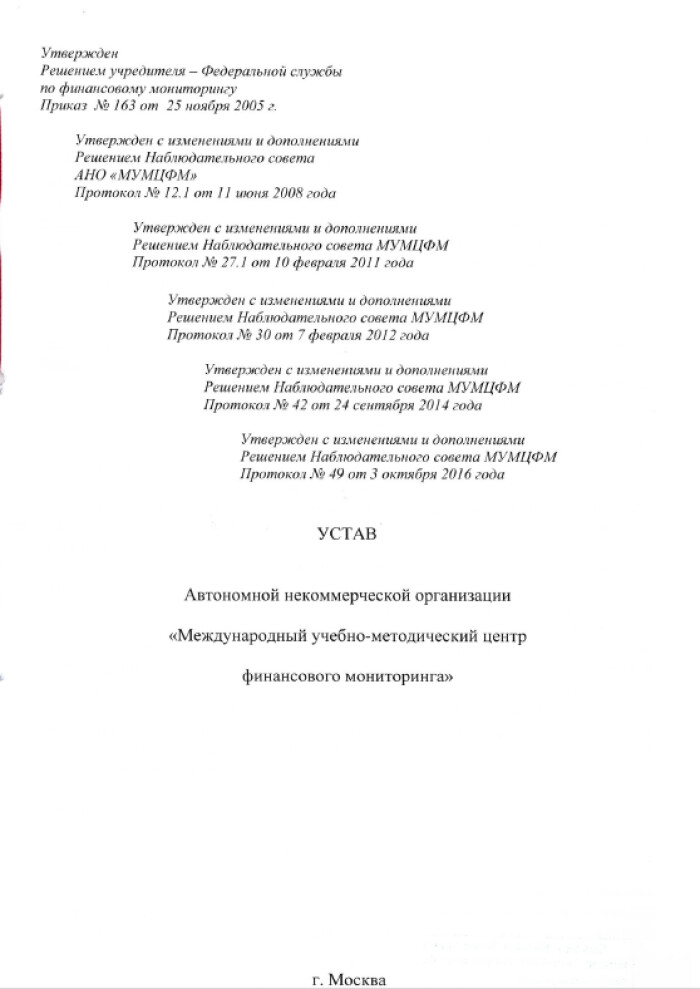 Утвержден
Решением учредителя – Федеральной службы по финансовому мониторингу
Приказ № 163 от 25 ноября 2005 г.

Утвержден с изменениями и дополнениями
Решением Наблюдательного совета
АНО «МУМЦФМ»
Протокол № 12.1 от 11 июня 2008 года

Утвержден с изменениями и дополнениями
Решением Наблюдательного совета МУМЦФМ
Протокол № 27.1 от 10 февраля 2011 года

Утвержден с изменениями и дополнениями
Решением Наблюдательного совета МУМЦФМ
Протокол № 30 от 7 февраля 2012 года

Утвержден с изменениями и дополнениями
Решением Наблюдательного совета МУМЦФМ
Протокол № 42 от 24 сентября 2014 года

Утвержден с изменениями и дополнениями
Решением Наблюдательного совета МУМЦФМ
Протокол № 49 от 3 октября 2016 года

УСТАВ

Автономной некоммерческой организации

«Международный учебно-методический центр

финансового мониторинга»

г. Москва